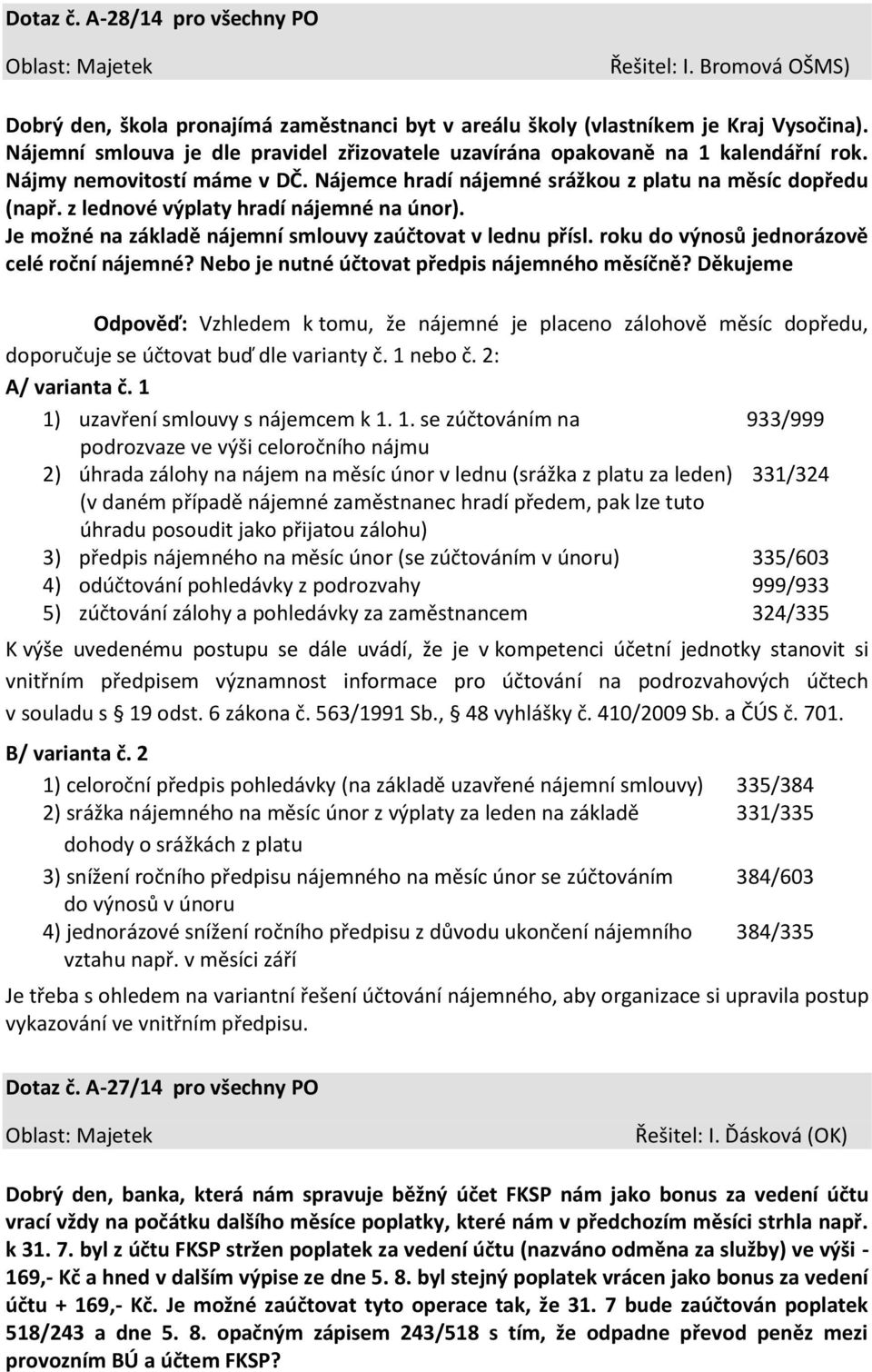 Dotaz č. A-28/14 pro všechny PO

Oblast: Majetek Řešitel: I. Bromová OŠMS)

Dobrý den, škola pronajímá zaměstnanci byt v areálu školy (vlastníkem je Kraj Vysočina). Nájemní smlouva je dle pravidel zřizovatele uzavírána opakovaně na 1 kalendářní rok. Nájmy nemovitostí máme v DČ. Nájemce hradí nájemné srážkou z platu na měsíc dopředu (např. z lednové výplaty hradí nájemné na únor). Je možné na základě nájemní smlouvy zaúčtovat v lednu přísl. roku do výnosů jednorázově celé roční nájemné? Nebo je nutné účtovat předpis nájemného měsíčně? Děkujeme

Odpověď: Vzhledem k tomu, že nájemné je placeno zálohově měsíc dopředu, doporučuje se účtovat buď dle varianty č. 1 nebo č. 2:

A/ varianta č. 1

1) uzavření smlouvy s nájemcem k 1. 1. se zúčtováním na podrozvaze ve výši celoročního nájmu 933/999
2) úhrada zálohy na nájem na měsíc únor v lednu (srážka z platu za leden) (v daném případě nájemné zaměstnanec hradí předem, pak lze tuto úhradu posoudit jako přijatou zálohu) 331/324
3) předpis nájemného na měsíc únor (se zúčtováním v únoru) 335/603
4) odúčtování pohledávky z podrozvahy 999/933
5) zúčtování zálohy a pohledávky za zaměstnancem 324/335

K výše uvedenému postupu se dále uvádí, že je v kompetenci účetní jednotky stanovit si vnitřním předpisem významnost informace pro účtování na podrozvahových účtech v souladu s § 19 odst. 6 zákona č. 563/1991 Sb., § 48 vyhlášky č. 410/2009 Sb. a ČÚS č. 701.

B/ varianta č. 2

1) celoroční předpis pohledávky (na základě uzavřené nájemní smlouvy) 335/384
2) srážka nájemného na měsíc únor z výplaty za leden na základě dohody o srážkách z platu 331/335
3) snížení ročního předpisu nájemného na měsíc únor se zúčtováním do výnosů v únoru 384/603
4) jednorázové snížení ročního předpisu z důvodu ukončení nájemního vztahu např. v měsíci září 384/335

Je třeba s ohledem na variantní řešení účtování nájemného, aby organizace si upravila postup vykazování ve vnitřním předpisu.

Dotaz č. A-27/14 pro všechny PO

Oblast: Majetek Řešitel: I. Ďásková (OK)

Dobrý den, banka, která nám spravuje běžný účet FKSP nám jako bonus za vedení účtu vrací vždy na počátku dalšího měsíce poplatky, které nám v předchozím měsíci strhla např. k 31. 7. byl z účtu FKSP stržen poplatek za vedení účtu (nazváno odměna za služby) ve výši - 169,- Kč a hned v dalším výpise ze dne 5. 8. byl stejný poplatek vrácen jako bonus za vedení účtu + 169,- Kč. Je možné zaúčtovat tyto operace tak, že 31. 7 bude zaúčtován poplatek 518/243 a dne 5. 8. opačným zápisem 243/518 s tím, že odpadne převod peněz mezi provozním BÚ a účtem FKSP?